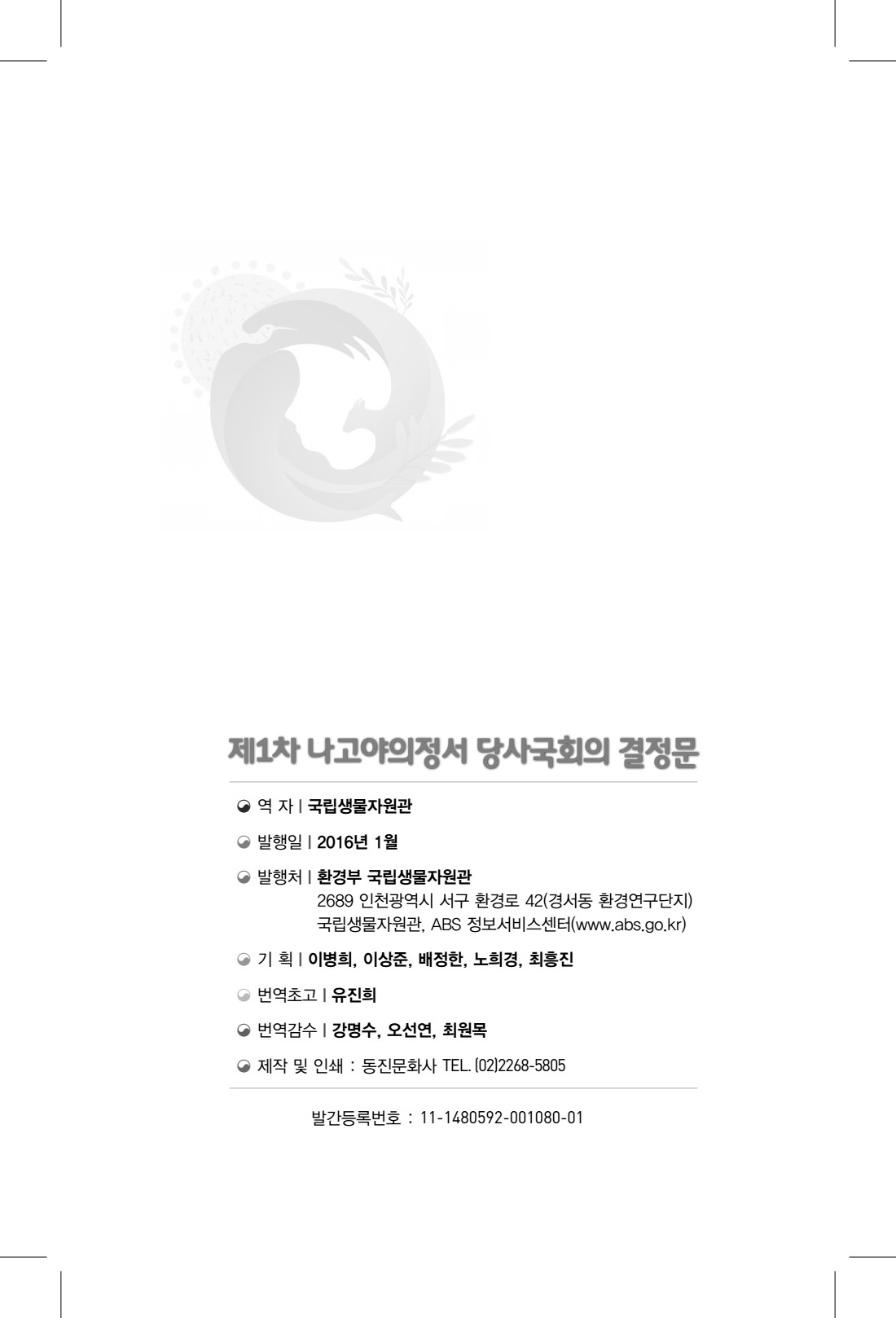 제1차 나고야의정서 당사국회의 결정문

역 자 | 국립생물자원관

발행일 | 2016년 1월

발행처 | 환경부 국립생물자원관
2689 인천광역시 서구 환경로 42(경서동 환경연구단지)
국립생물자원관, ABS 정보서비스센터(www.abs.go.kr)

기 획 | 이병희, 이상준, 배정한, 노희경, 최흥진

번역초고 | 유진희

번역감수 | 강명수, 오선연, 최원목

제작 및 인쇄 : 동진문화사 TEL. (02)2268-5805

발간등록번호 : 11-1480592-001080-01